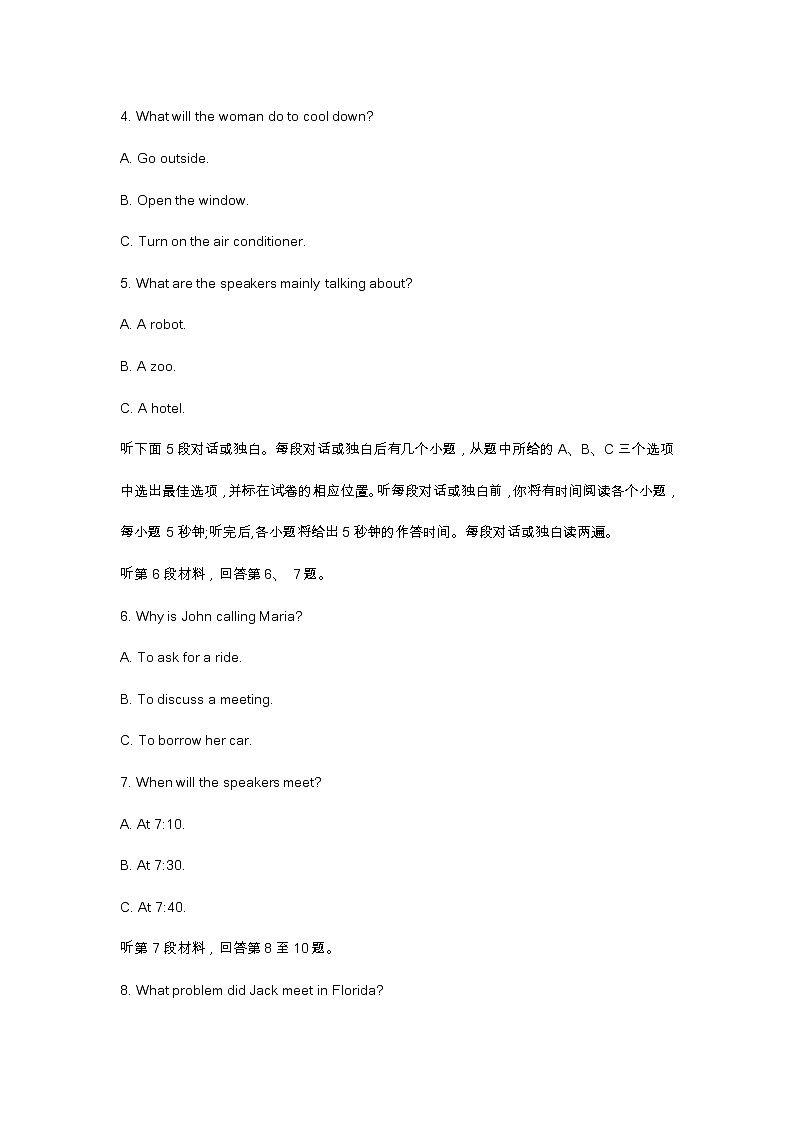 4. What will the woman do to cool down?

A. Go outside.

B. Open the window.

C. Turn on the air conditioner.

5. What are the speakers mainly talking about?

A. A robot.

B. A zoo.

C. A hotel.

听下面 5 段对话或独白。每段对话或独白后有几个小题，从题中所给的 A、B、C 三个选项中选出最佳选项，并标在试卷的相应位置。听每段对话或独白前，你将有时间阅读各个小题，每小题 5 秒钟;听完后,各小题将给出 5 秒钟的作答时间。每段对话或独白读两遍。

听第 6 段材料，回答第 6、 7 题。

6. Why is John calling Maria?

A. To ask for a ride.

B. To discuss a meeting.

C. To borrow her car.

7. When will the speakers meet?

A. At 7:10.

B. At 7:30.

C. At 7:40.

听第 7 段材料，回答第 8 至 10 题。

8. What problem did Jack meet in Florida?